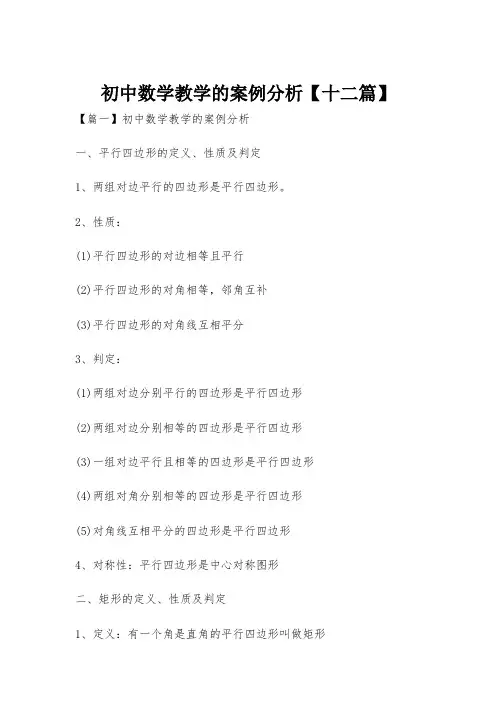 初中数学教学的案例分析【十二篇】

【篇一】初中数学教学的案例分析

一、平行四边形的定义、性质及判定

1、两组对边平行的四边形是平行四边形。

2、性质：

(1)平行四边形的对边相等且平行

(2)平行四边形的对角相等，邻角互补

(3)平行四边形的对角线互相平分

3、判定：

(1)两组对边分别平行的四边形是平行四边形

(2)两组对边分别相等的四边形是平行四边形

(3)一组对边平行且相等的四边形是平行四边形

(4)两组对角分别相等的四边形是平行四边形

(5)对角线互相平分的四边形是平行四边形

4、对称性：平行四边形是中心对称图形

二、矩形的定义、性质及判定

1、定义：有一个角是直角的平行四边形叫做矩形